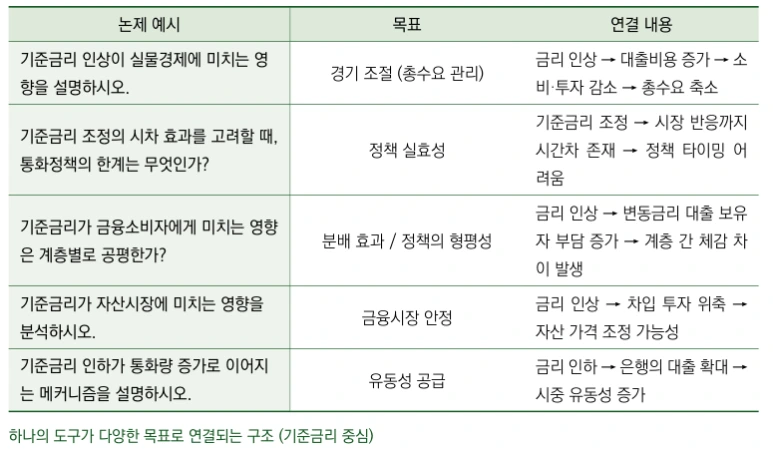 | 논제 예시 | 목표 | 연결 내용 |
|---|---|---|
| 기준금리 인상이 실물경제에 미치는 영향을 설명하시오. | 경기 조절 (총수요 관리) | 금리 인상 → 대출비용 증가 → 소비·투자 감소 → 총수요 축소 |
| 기준금리 조정의 시차 효과를 고려할 때, 통화정책의 한계는 무엇인가? | 정책 실효성 | 기준금리 조정 → 시장 반응까지 시간차 존재 → 정책 타이밍 어려움 |
| 기준금리가 금융소비자에게 미치는 영향은 계층별로 공평한가? | 분배 효과 / 정책의 형평성 | 금리 인상 → 변동금리 대출 보유자 부담 증가 → 계층 간 체감 차이 발생 |
| 기준금리가 자산시장에 미치는 영향을 분석하시오. | 금융시장 안정 | 금리 인상 → 차입 투자 위축 → 자산 가격 조정 가능성 |
| 기준금리 인하가 통화량 증가로 이어지는 메커니즘을 설명하시오. | 유동성 공급 | 금리 인하 → 은행의 대출 확대 → 시중 유동성 증가 |

하나의 도구가 다양한 목표로 연결되는 구조 (기준금리 중심)